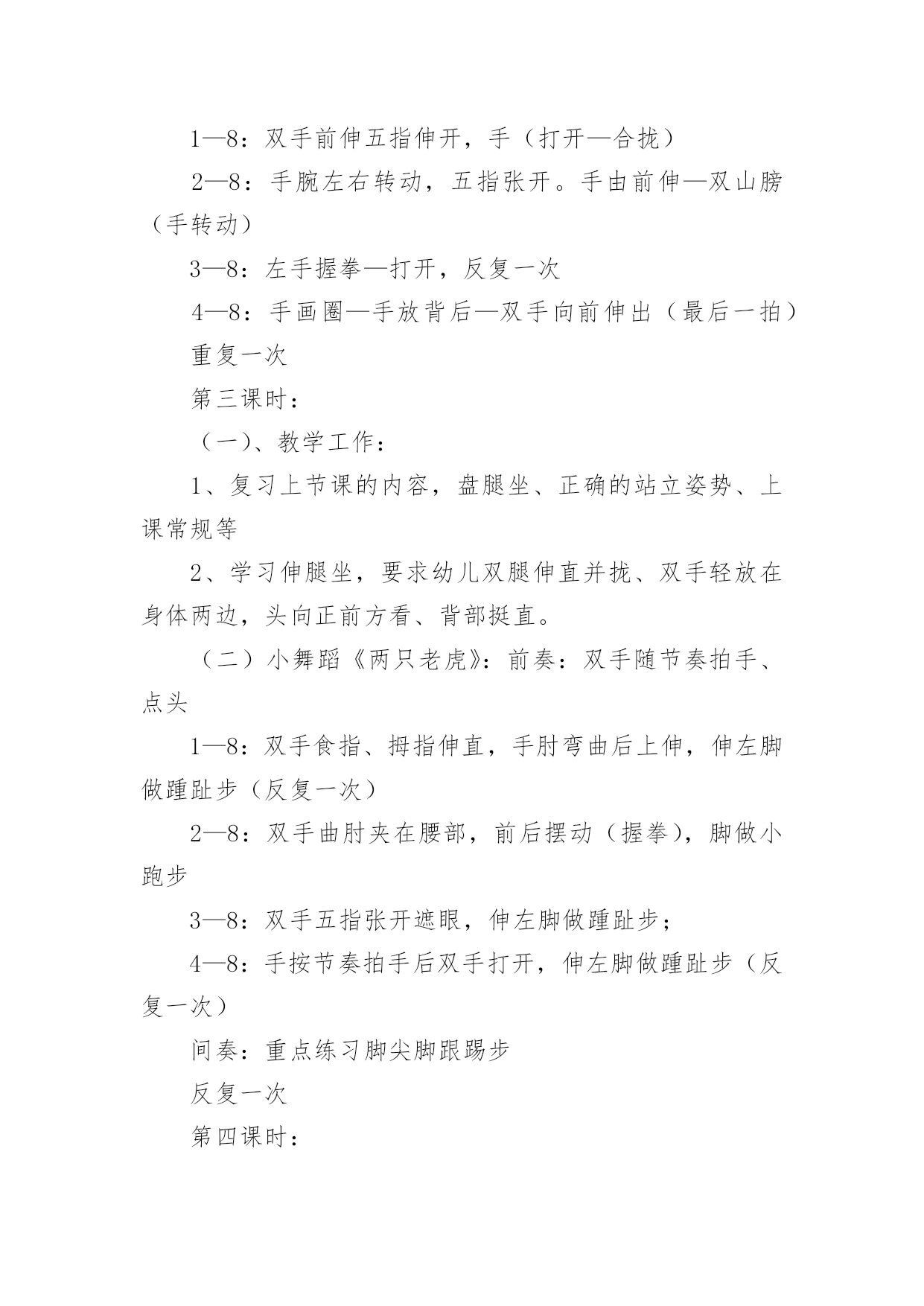 1—8：双手前伸五指伸开，手（打开—合拢）

2—8：手腕左右转动，五指张开。手由前伸—双山膀（手转动）

3—8：左手握拳—打开，反复一次

4—8：手画圈—手放背后—双手向前伸出（最后一拍）

重复一次

第三课时：

（一）、教学工作：

1、复习上节课的内容，盘腿坐、正确的站立姿势、上课常规等

2、学习伸腿坐，要求幼儿双腿伸直并拢、双手轻放在身体两边，头向正前方看、背部挺直。

（二）小舞蹈《两只老虎》：前奏：双手随节奏拍手、点头

1—8：双手食指、拇指伸直，手肘弯曲后上伸，伸左脚做踵趾步（反复一次）

2—8：双手曲肘夹在腰部，前后摆动（握拳），脚做小跑步

3—8：双手五指张开遮眼，伸左脚做踵趾步；

4—8：手按节奏拍手后双手打开，伸左脚做踵趾步（反复一次）

间奏：重点练习脚尖脚跟踢步

反复一次

第四课时：